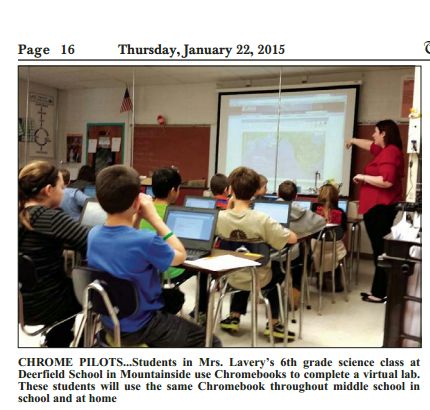 Page 16 Thursday, January 22, 2015

CHROME PILOTS...Students in Mrs. Lavery's 6th grade science class at Deerfield School in Mountainside use Chromebooks to complete a virtual lab. These students will use the same Chromebook throughout middle school in school and at home